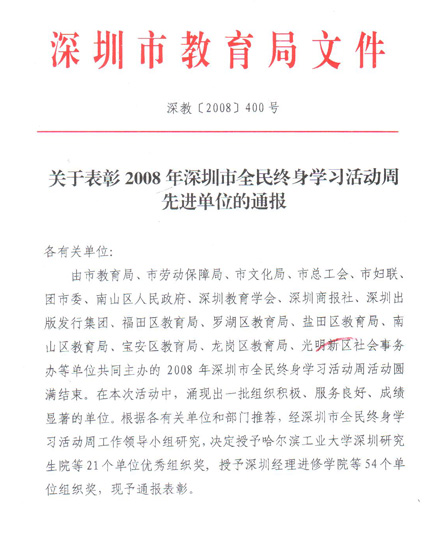 深圳市教育局文件

深教〔2008〕400号

关于表彰2008年深圳市全民终身学习活动周先进单位的通报

各有关单位:

由市教育局、市劳动保障局、市文化局、市总工会、市妇联、团市委、南山区人民政府、深圳教育学会、深圳商报社、深圳出版发行集团、福田区教育局、罗湖区教育局、盐田区教育局、南山区教育局、宝安区教育局、龙岗区教育局、光明新区社会事务办等单位共同主办的2008年深圳市全民终身学习活动周活动圆满结束。在本次活动中,涌现出一批组织积极、服务良好、成绩显著的单位。根据各有关单位和部门推荐,经深圳市全民终身学习活动周工作领导小组研究,决定授予哈尔滨工业大学深圳研究生院等21个单位优秀组织奖,授予深圳经理进修学院等54个单位组织奖,现予通报表彰。